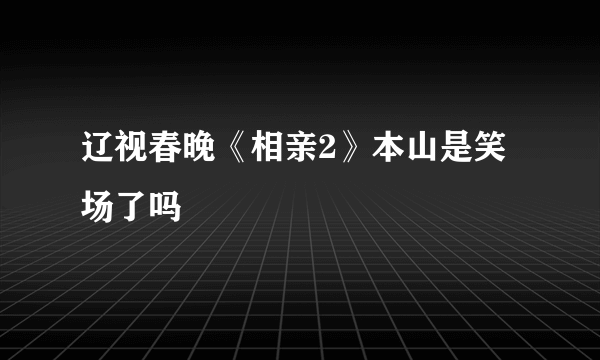 辽视春晚《相亲2》本山是笑场了吗